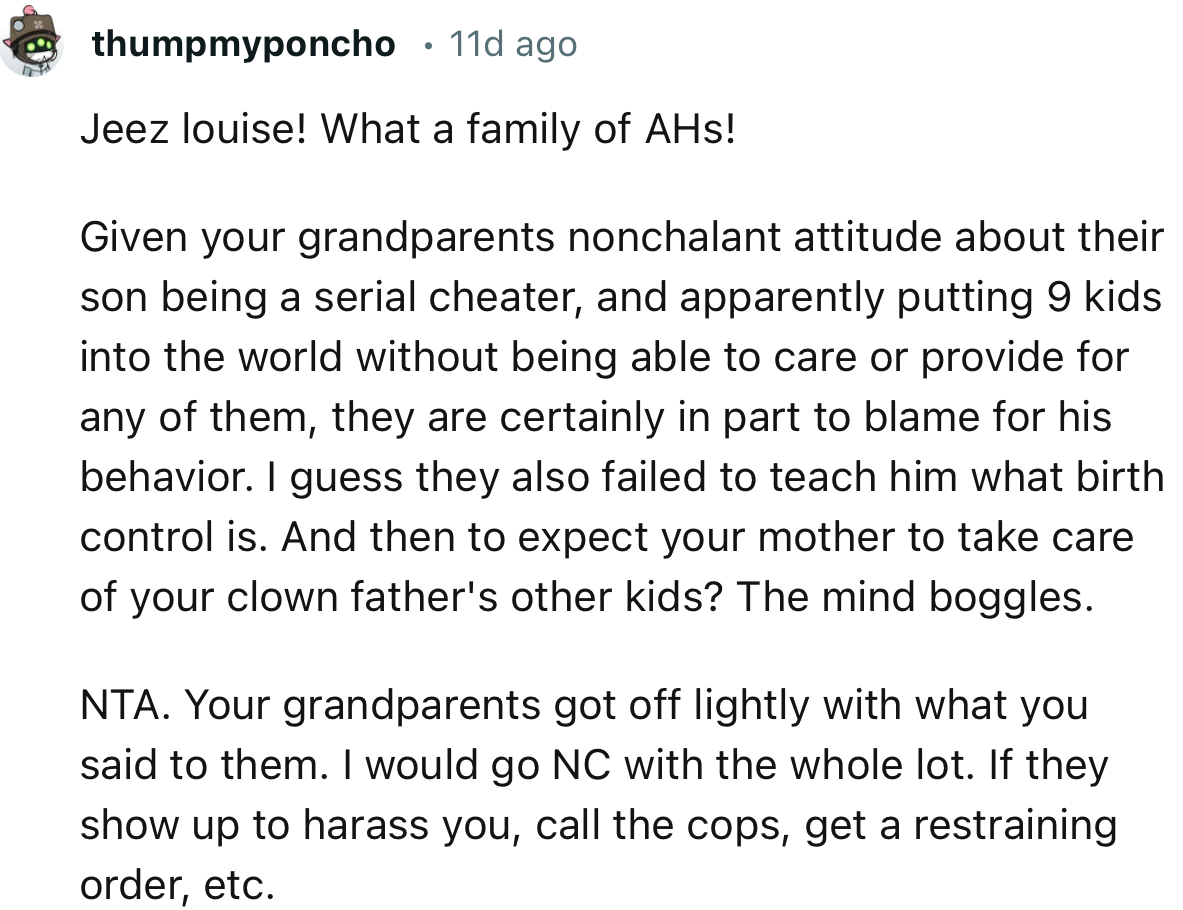 thumpmyponcho • 11d ago

Jeez louise! What a family of AHs!

Given your grandparents nonchalant attitude about their son being a serial cheater, and apparently putting 9 kids into the world without being able to care or provide for any of them, they are certainly in part to blame for his behavior. I guess they also failed to teach him what birth control is. And then to expect your mother to take care of your clown father's other kids? The mind boggles.

NTA. Your grandparents got off lightly with what you said to them. I would go NC with the whole lot. If they show up to harass you, call the cops, get a restraining order, etc.